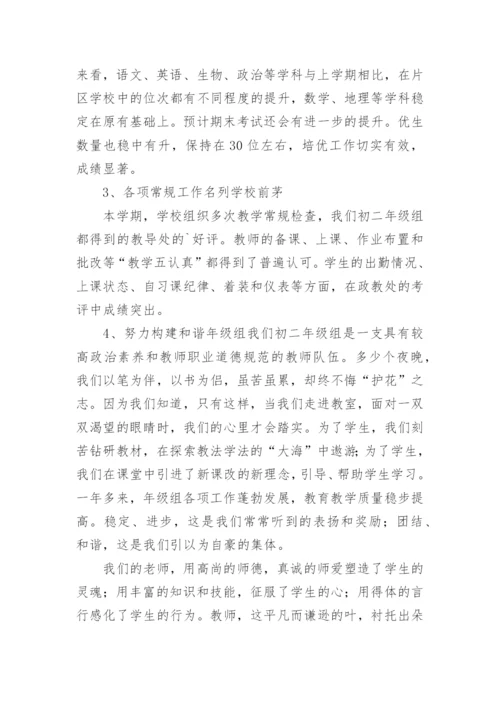 来看，语文、英语、生物、政治等学科与上学期相比，在片区学校中的位次都有不同程度的提升，数学、地理等学科稳定在原有基础上。预计期末考试还会有进一步的提升。优生数量也稳中有升，保持在30位左右，培优工作切实有效，成绩显著。

3、各项常规工作名列学校前茅

本学期，学校组织多次教学常规检查，我们初二年级组都得到的教导处的`好评。教师的备课、上课、作业布置和批改等“教学五认真”都得到了普遍认可。学生的出勤情况、上课状态、自习课纪律、着装和仪表等方面，在政教处的考评中成绩突出。

4、努力构建和谐年级组我们初二年级组是一支具有较高政治素养和教师职业道德规范的教师队伍。多少个夜晚，我们以笔为伴，以书为侣，虽苦虽累，却终不悔“护花”之志。因为我们知道，只有这样，当我们走进教室，面对一双双渴望的眼睛时，我们的心里才会踏实。为了学生，我们刻苦钻研教材，在探索教法学法的“大海”中遨游；为了学生，我们在课堂中引进了新课改的新理念，引导、帮助学生学习。一年多来，年级组各项工作蓬勃发展，教育教学质量稳步提高。稳定、进步，这是我们常常听到的表扬和奖励；团结、和谐，这是我们引以为自豪的集体。

我们的老师，用高尚的师德，真诚的师爱塑造了学生的灵魂；用丰富的知识和技能，征服了学生的心；用得体的言行感化了学生的行为。教师，这平凡而谦逊的叶，衬托出朵